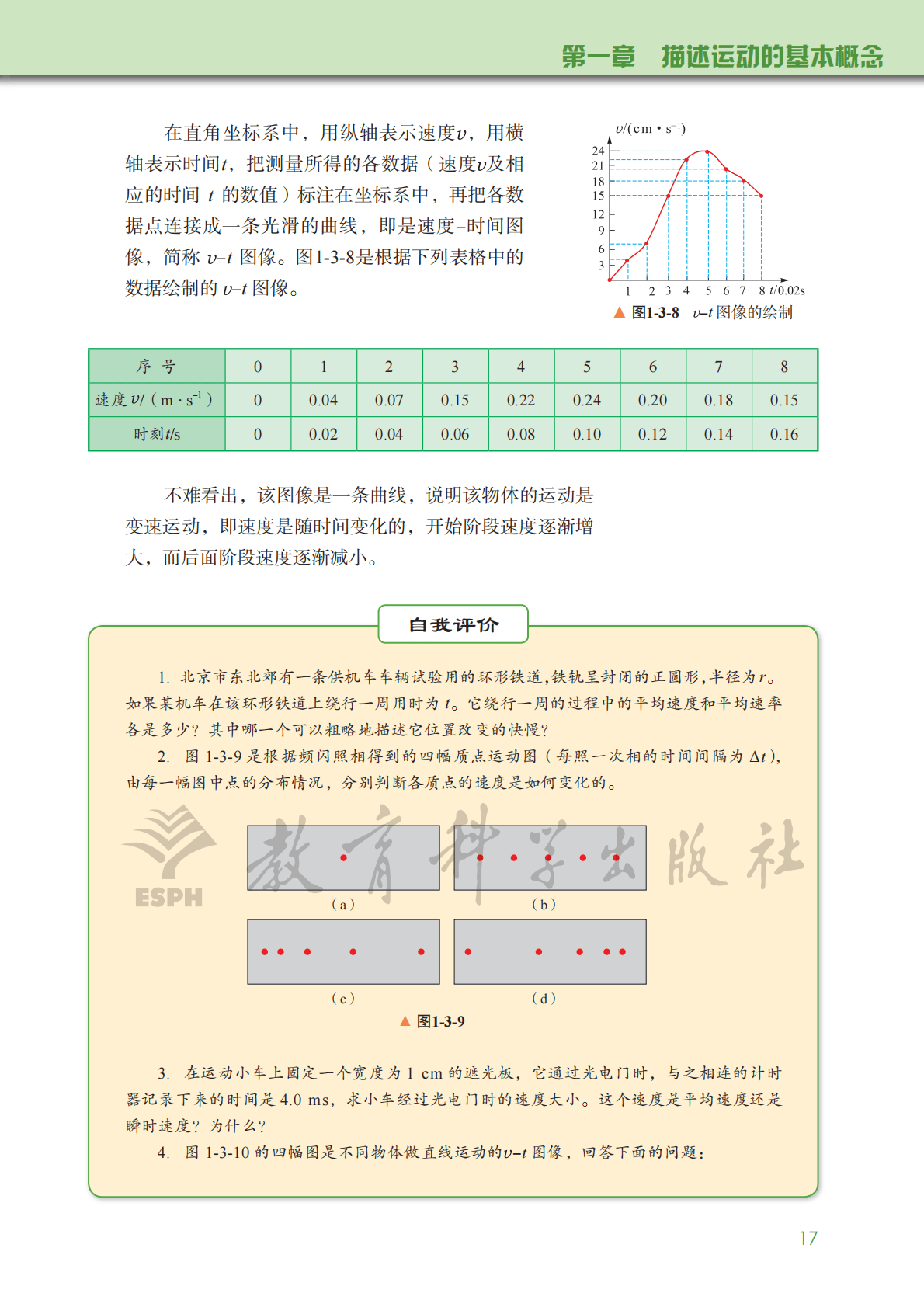 第一章　描述运动的基本概念

在直角坐标系中，用纵轴表示速度$v$，用横轴表示时间$t$，把测量所得的各数据（速度$v$及相应的时间 $t$ 的数值）标注在坐标系中，再把各数据点连接成一条光滑的曲线，即是速度–时间图像，简称 $v$–$t$ 图像。图1-3-8是根据下列表格中的数据绘制的 $v$–$t$ 图像。

$v/(cm \cdot s^{-1})$
24
21
18
15
12
9
6
3
1 2 3 4 5 6 7 8 $t$/0.02s
▲ 图1-3-8　$v$–$t$ 图像的绘制

| 序 号 | 0 | 1 | 2 | 3 | 4 | 5 | 6 | 7 | 8 |
|---|---|---|---|---|---|---|---|---|---|
| 速度 $v$/（$m \cdot s^{-1}$） | 0 | 0.04 | 0.07 | 0.15 | 0.22 | 0.24 | 0.20 | 0.18 | 0.15 |
| 时刻$t$/s | 0 | 0.02 | 0.04 | 0.06 | 0.08 | 0.10 | 0.12 | 0.14 | 0.16 |

不难看出，该图像是一条曲线，说明该物体的运动是变速运动，即速度是随时间变化的，开始阶段速度逐渐增大，而后面阶段速度逐渐减小。

自我评价

1. 北京市东北郊有一条供机车车辆试验用的环形铁道，铁轨呈封闭的正圆形，半径为$r$。如果某机车在该环形铁道上绕行一周用时为 $t$。它绕行一周的过程中的平均速度和平均速率各是多少？其中哪一个可以粗略地描述它位置改变的快慢？

2. 图 1-3-9 是根据频闪照相得到的四幅质点运动图（每照一次相的时间间隔为 $\Delta t$），由每一幅图中点的分布情况，分别判断各质点的速度是如何变化的。

ESPH 教育科学出版社

（a）
（b）
（c）
（d）
▲ 图1-3-9

3. 在运动小车上固定一个宽度为 1 cm 的遮光板，它通过光电门时，与之相连的计时器记录下来的时间是 4.0 ms，求小车经过光电门时的速度大小。这个速度是平均速度还是瞬时速度？为什么？

4. 图 1-3-10 的四幅图是不同物体做直线运动的$v$–$t$ 图像，回答下面的问题：

17